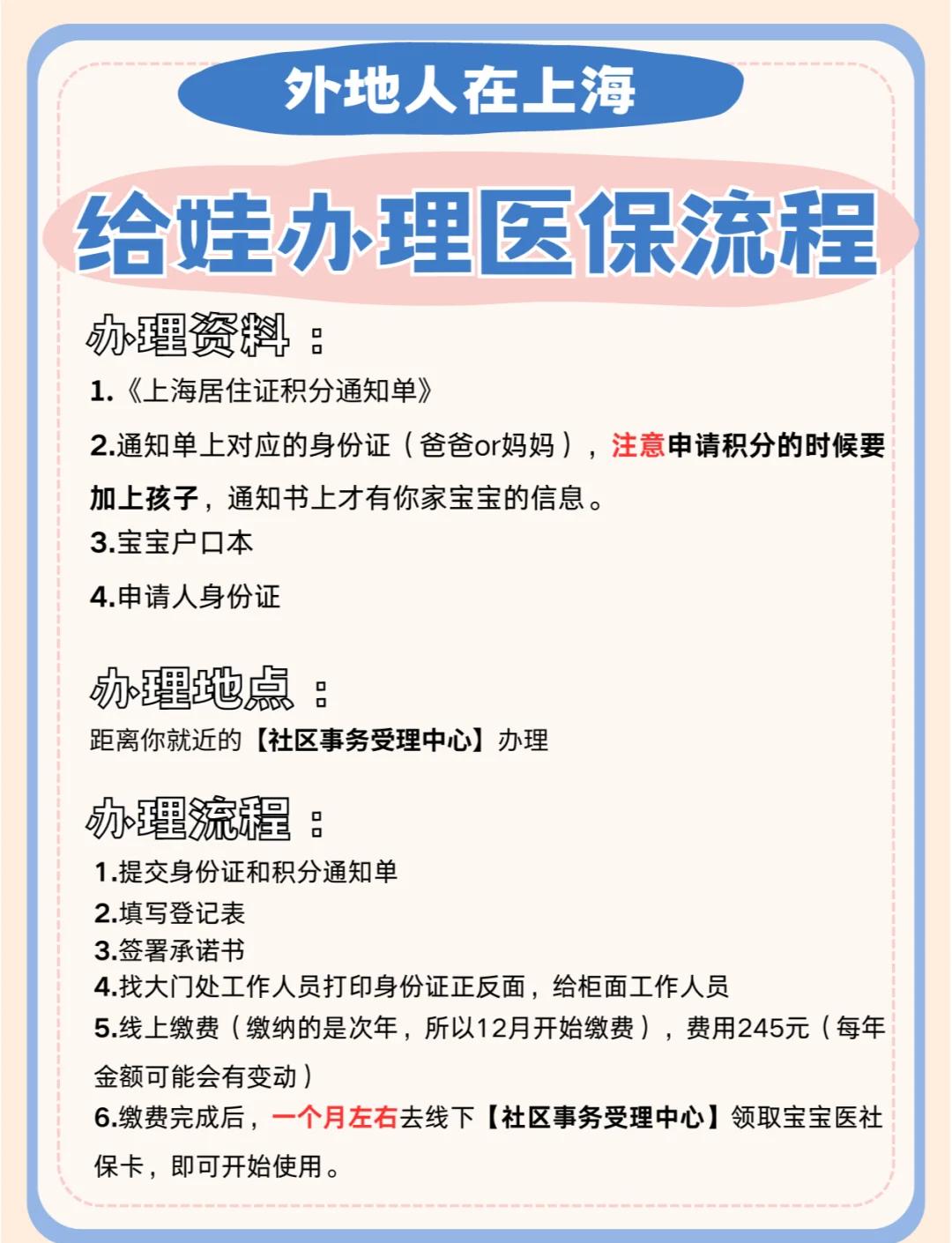 外地人在上海

给娃办理医保流程

办理资料：

1.《上海居住证积分通知单》

2.通知单上对应的身份证（爸爸or妈妈），注意申请积分的时候要加上孩子，通知书上才有你家宝宝的信息。

3.宝宝户口本

4.申请人身份证

办理地点：

距离你就近的【社区事务受理中心】办理

办理流程：

1.提交身份证和积分通知单
2.填写登记表
3.签署承诺书
4.找大门处工作人员打印身份证正反面，给柜面工作人员
5.线上缴费（缴纳的是次年，所以12月开始缴费），费用245元（每年金额可能会有变动）
6.缴费完成后，一个月左右去线下【社区事务受理中心】领取宝宝医社保卡，即可开始使用。